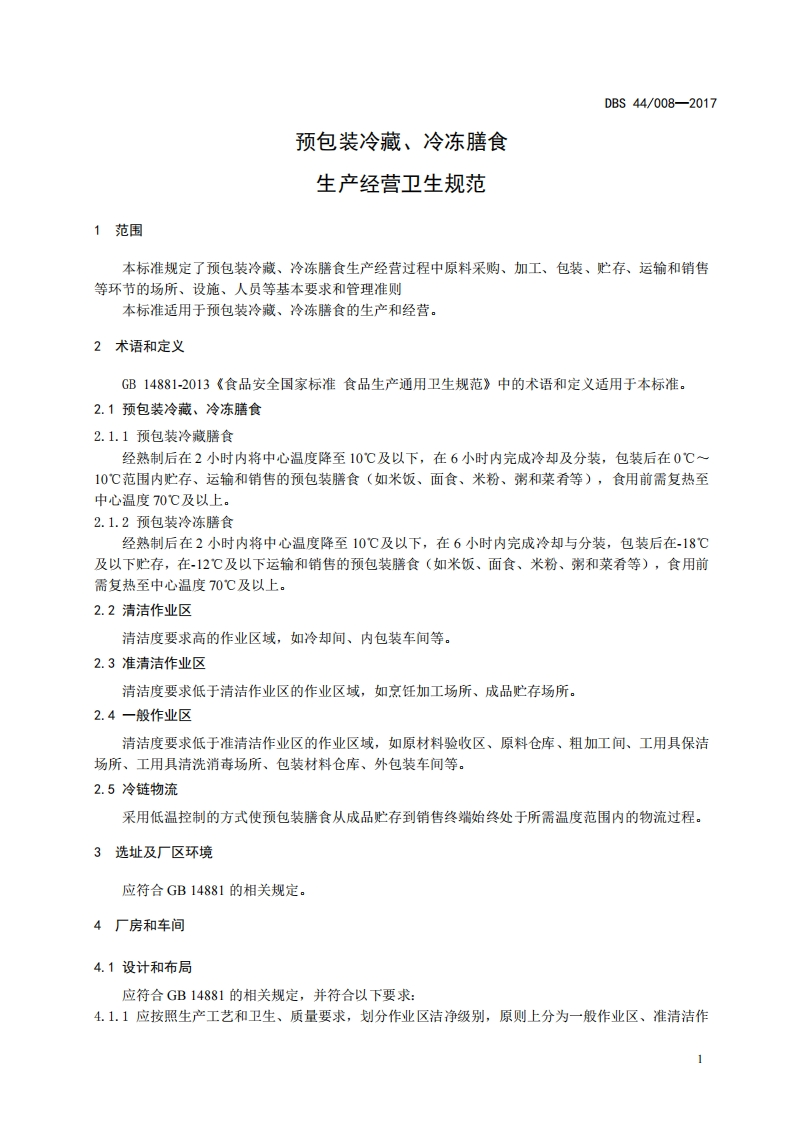 DBS 44/008—2017

预包装冷藏、冷冻膳食

生产经营卫生规范

1 范围

本标准规定了预包装冷藏、冷冻膳食生产经营过程中原料采购、加工、包装、贮存、运输和销售等环节的场所、设施、人员等基本要求和管理准则

本标准适用于预包装冷藏、冷冻膳食的生产和经营。

2 术语和定义

GB 14881-2013《食品安全国家标准 食品生产通用卫生规范》中的术语和定义适用于本标准。

2.1 预包装冷藏、冷冻膳食

2.1.1 预包装冷藏膳食

经熟制后在 2 小时内将中心温度降至 10℃及以下，在 6 小时内完成冷却及分装，包装后在 0℃～10℃范围内贮存、运输和销售的预包装膳食（如米饭、面食、米粉、粥和菜肴等），食用前需复热至中心温度 70℃及以上。

2.1.2 预包装冷冻膳食

经熟制后在 2 小时内将中心温度降至 10℃及以下，在 6 小时内完成冷却与分装，包装后在-18℃及以下贮存，在-12℃及以下运输和销售的预包装膳食（如米饭、面食、米粉、粥和菜肴等），食用前需复热至中心温度 70℃及以上。

2.2 清洁作业区

清洁度要求高的作业区域，如冷却间、内包装车间等。

2.3 准清洁作业区

清洁度要求低于清洁作业区的作业区域，如烹饪加工场所、成品贮存场所。

2.4 一般作业区

清洁度要求低于准清洁作业区的作业区域，如原材料验收区、原料仓库、粗加工间、工用具保洁场所、工用具清洗消毒场所、包装材料仓库、外包装车间等。

2.5 冷链物流

采用低温控制的方式使预包装膳食从成品贮存到销售终端始终处于所需温度范围内的物流过程。

3 选址及厂区环境

应符合 GB 14881 的相关规定。

4 厂房和车间

4.1 设计和布局

应符合 GB 14881 的相关规定，并符合以下要求：

4.1.1 应按照生产工艺和卫生、质量要求，划分作业区洁净级别，原则上分为一般作业区、准清洁作

1